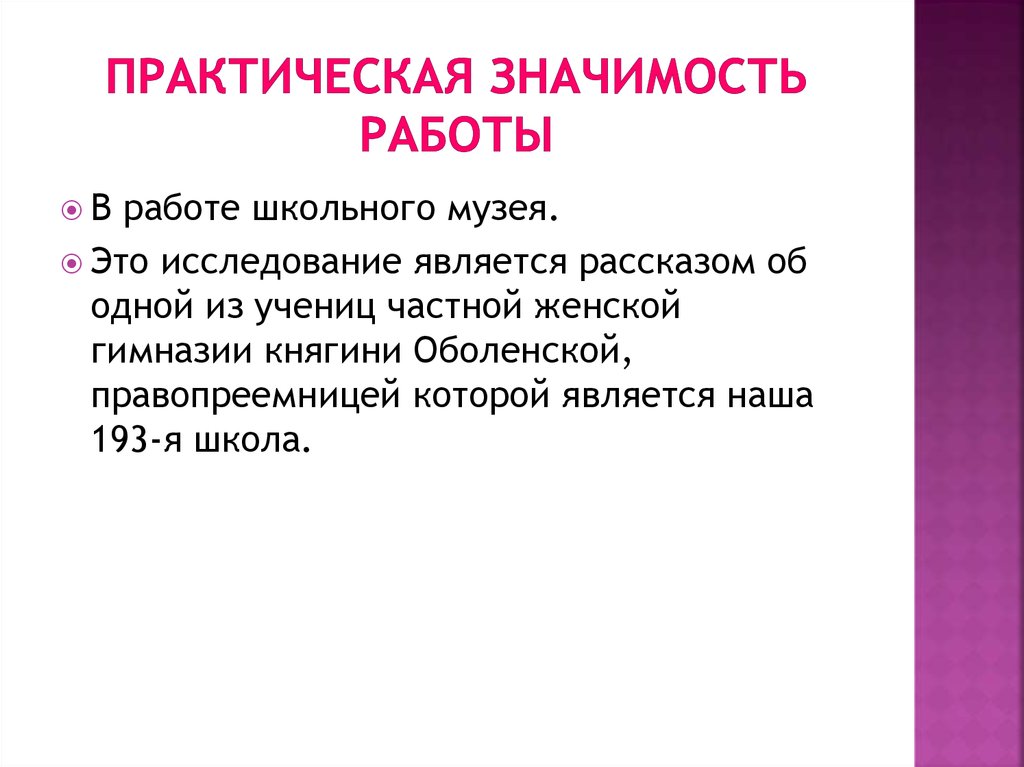 ПРАКТИЧЕСКАЯ ЗНАЧИМОСТЬ РАБОТЫ

В работе школьного музея.

Это исследование является рассказом об одной из учениц частной женской гимназии княгини Оболенской, правопреемницей которой является наша 193-я школа.